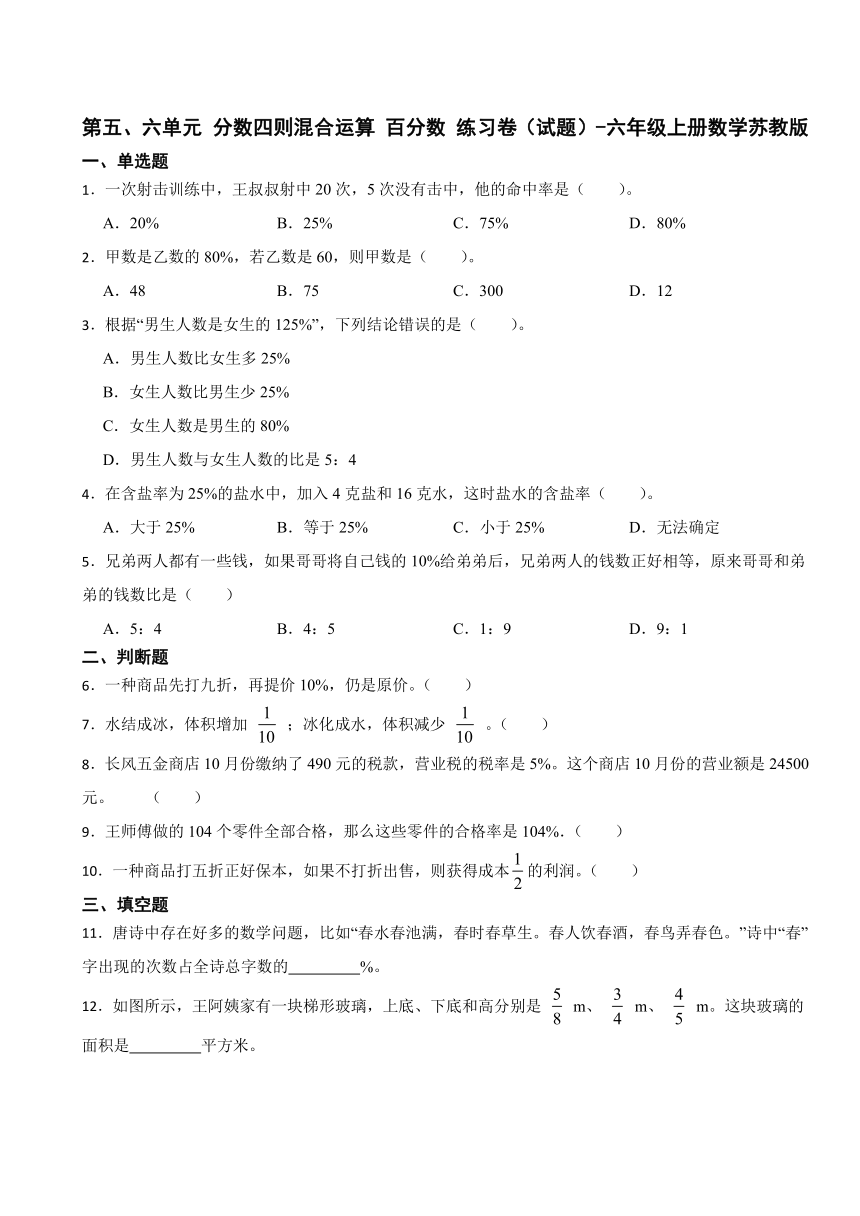 第五、六单元 分数四则混合运算 百分数 练习卷（试题）-六年级上册数学苏教版

一、单选题

1．一次射击训练中，王叔叔射中 20 次，5 次没有击中，他的命中率是（　　）。

A．20%　　B．25%　　C．75%　　D．80%

2．甲数是乙数的 80%，若乙数是 60，则甲数是（　　）。

A．48　　B．75　　C．300　　D．12

3．根据“男生人数是女生的 125%”，下列结论错误的是（　　）。

A．男生人数比女生多 25%

B．女生人数比男生少 25%

C．女生人数是男生的 80%

D．男生人数与女生人数的比是 5：4

4．在含盐率为 25%的盐水中，加入 4 克盐和 16 克水，这时盐水的含盐率（　　）。

A．大于 25%　　B．等于 25%　　C．小于 25%　　D．无法确定

5．兄弟两人都有一些钱，如果哥哥将自己钱的 10%给弟弟后，兄弟两人的钱数正好相等，原来哥哥和弟弟的钱数比是（　　）

A．5：4　　B．4：5　　C．1：9　　D．9：1

二、判断题

6．一种商品先打九折，再提价 10%，仍是原价。（　　）

7．水结成冰，体积增加 $\frac{1}{10}$ ；冰化成水，体积减少 $\frac{1}{10}$ 。（　　）

8．长风五金商店 10 月份缴纳了 490 元的税款，营业税的税率是 5%。这个商店 10 月份的营业额是 24500 元。　（　　）

9．王师傅做的 104 个零件全部合格，那么这些零件的合格率是 104%.（　　）

10．一种商品打五折正好保本，如果不打折出售，则获得成本$\frac{1}{2}$的利润。（　　）

三、填空题

11．唐诗中存在好多的数学问题，比如“春水春池满，春时春草生。春人饮春酒，春鸟弄春色。”诗中“春”字出现的次数占全诗总字数的________%。

12．如图所示，王阿姨家有一块梯形玻璃，上底、下底和高分别是 $\frac{5}{8}$ m、 $\frac{3}{4}$ m、 $\frac{4}{5}$ m。这块玻璃的面积是________平方米。